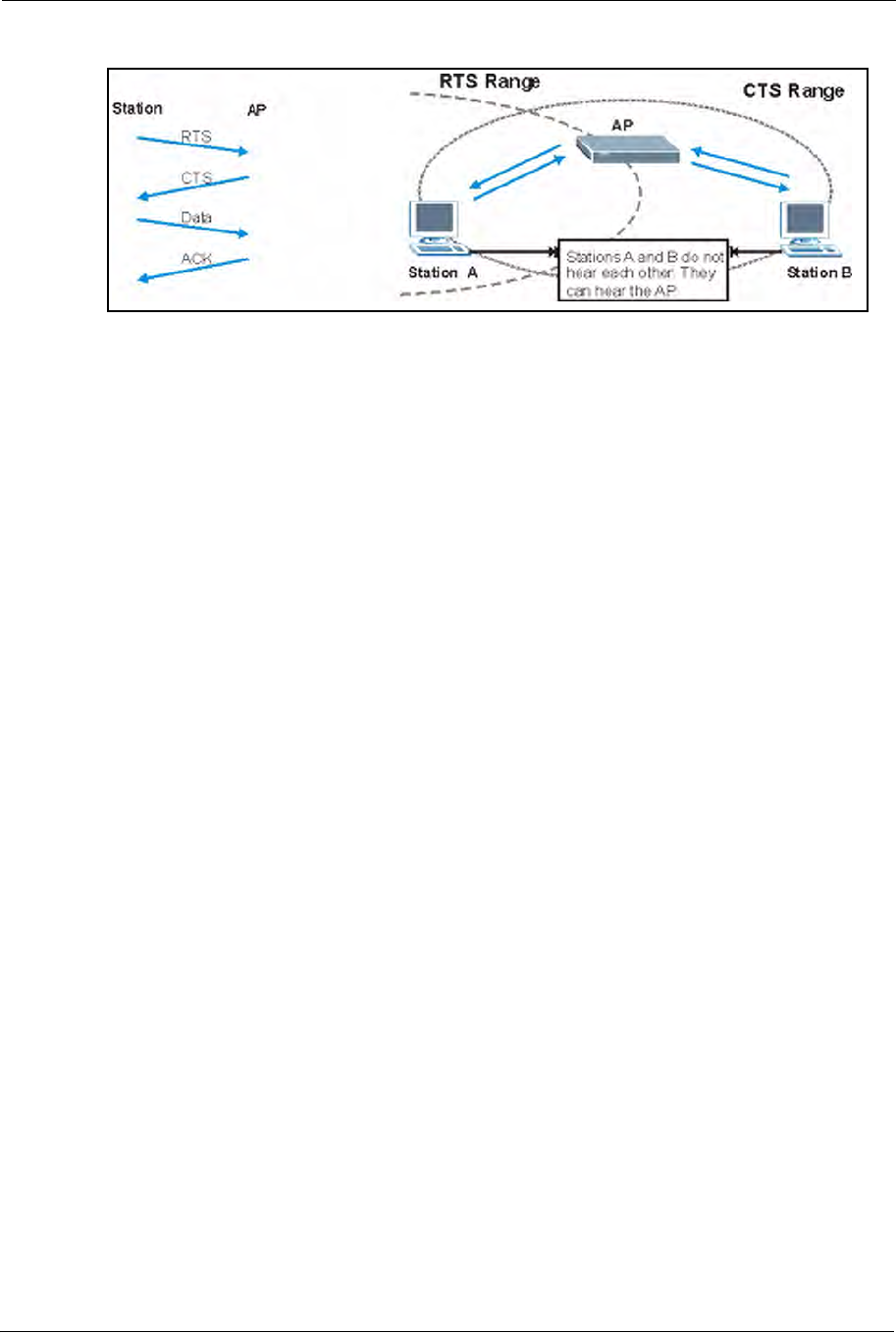 Station

AP

RTS

CTS

Data

ACK

RTS Range

CTS Range

AP

Station A

Stations A and B do not hear each other. They can hear the AP.

Station B